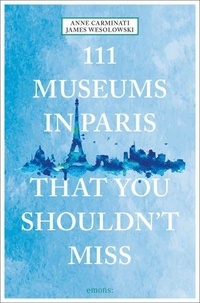 ANNE CARMINATI
JAMES WESOLOWSKI

111
MUSEUMS
IN PARIS
THAT YOU
SHOULDN'T
MISS

emons: